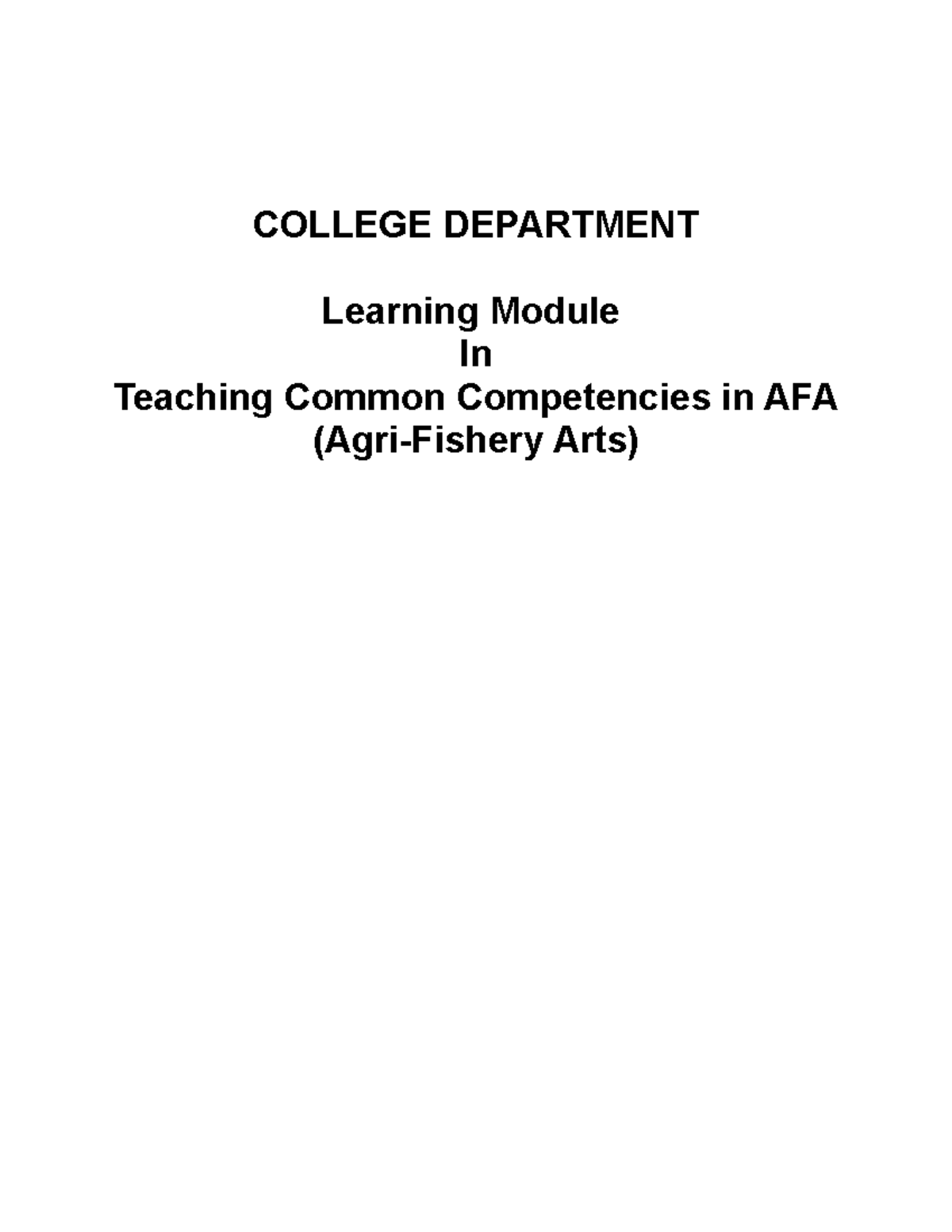 COLLEGE DEPARTMENT

Learning Module
In
Teaching Common Competencies in AFA
(Agri-Fishery Arts)